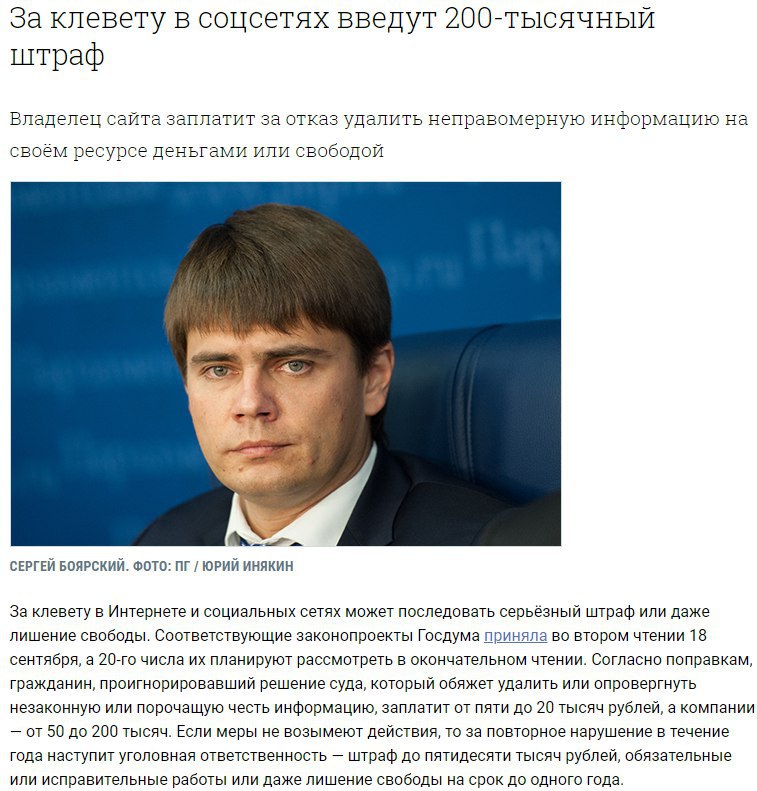 За клевету в соцсетях введут 200-тысячный штраф

Владелец сайта заплатит за отказ удалить неправомерную информацию на своём ресурсе деньгами или свободой

СЕРГЕЙ БОЯРСКИЙ. ФОТО: ПГ / ЮРИЙ ИНЯКИН

За клевету в Интернете и социальных сетях может последовать серьёзный штраф или даже лишение свободы. Соответствующие законопроекты Госдума приняла во втором чтении 18 сентября, а 20-го числа их планируют рассмотреть в окончательном чтении. Согласно поправкам, гражданин, проигнорировавший решение суда, который обяжет удалить или опровергнуть незаконную или порочащую честь информацию, заплатит от пяти до 20 тысяч рублей, а компании — от 50 до 200 тысяч. Если меры не возымеют действия, то за повторное нарушение в течение года наступит уголовная ответственность — штраф до пятидесяти тысяч рублей, обязательные или исправительные работы или даже лишение свободы на срок до одного года.